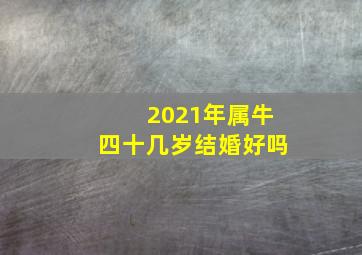 2021年属牛
四十几岁结婚好吗